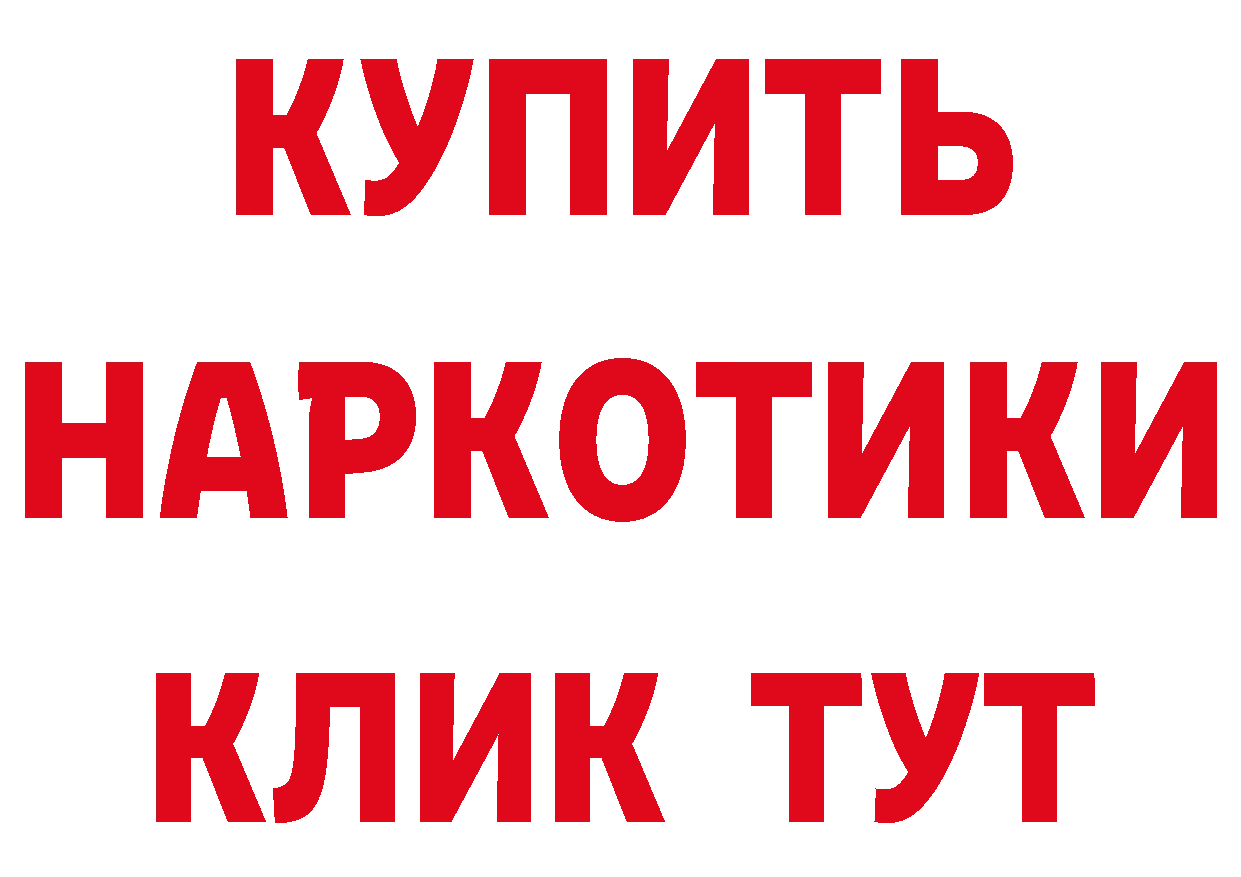 КУПИТЬ
НАРКОТИКИ
КЛИК ТУТ